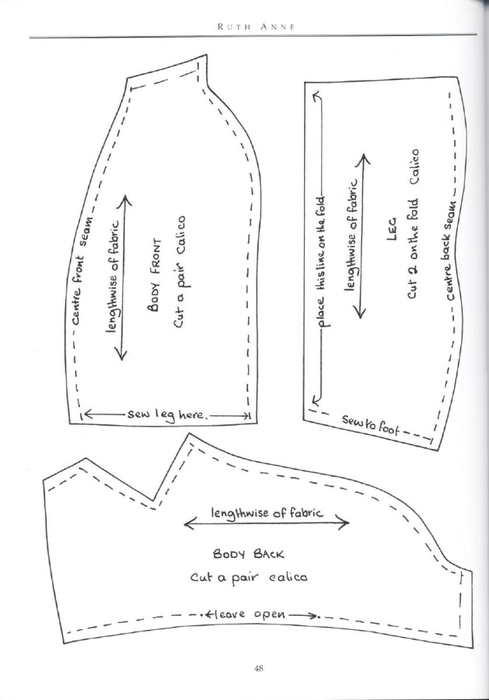 RUTH ANNE

Centre front seam

lengthwise of fabric

BODY FRONT
Cut a pair Calico

sew leg here.

place this line on the fold

lengthwise of fabric

LEG
Cut 2 on the fold Calico

Centre back seam

Sew to foot

lengthwise of fabric

BODY BACK
Cut a pair calico

leave open

48